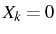 $X_k = 0$